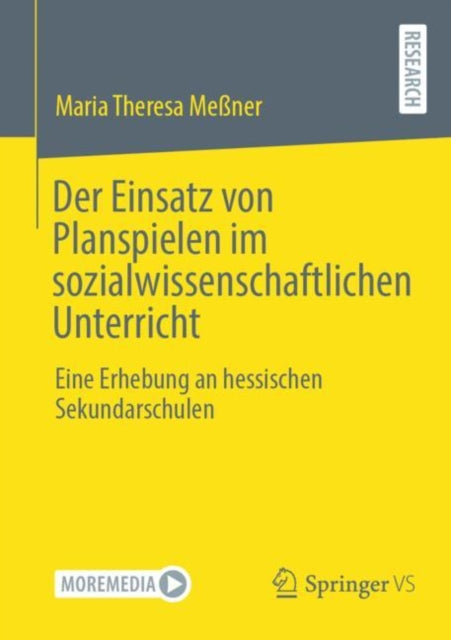 RESEARCH

Maria Theresa Meßner

Der Einsatz von Planspielen im sozialwissenschaftlichen Unterricht

Eine Erhebung an hessischen Sekundarschulen

MOREMEDIA

Springer VS